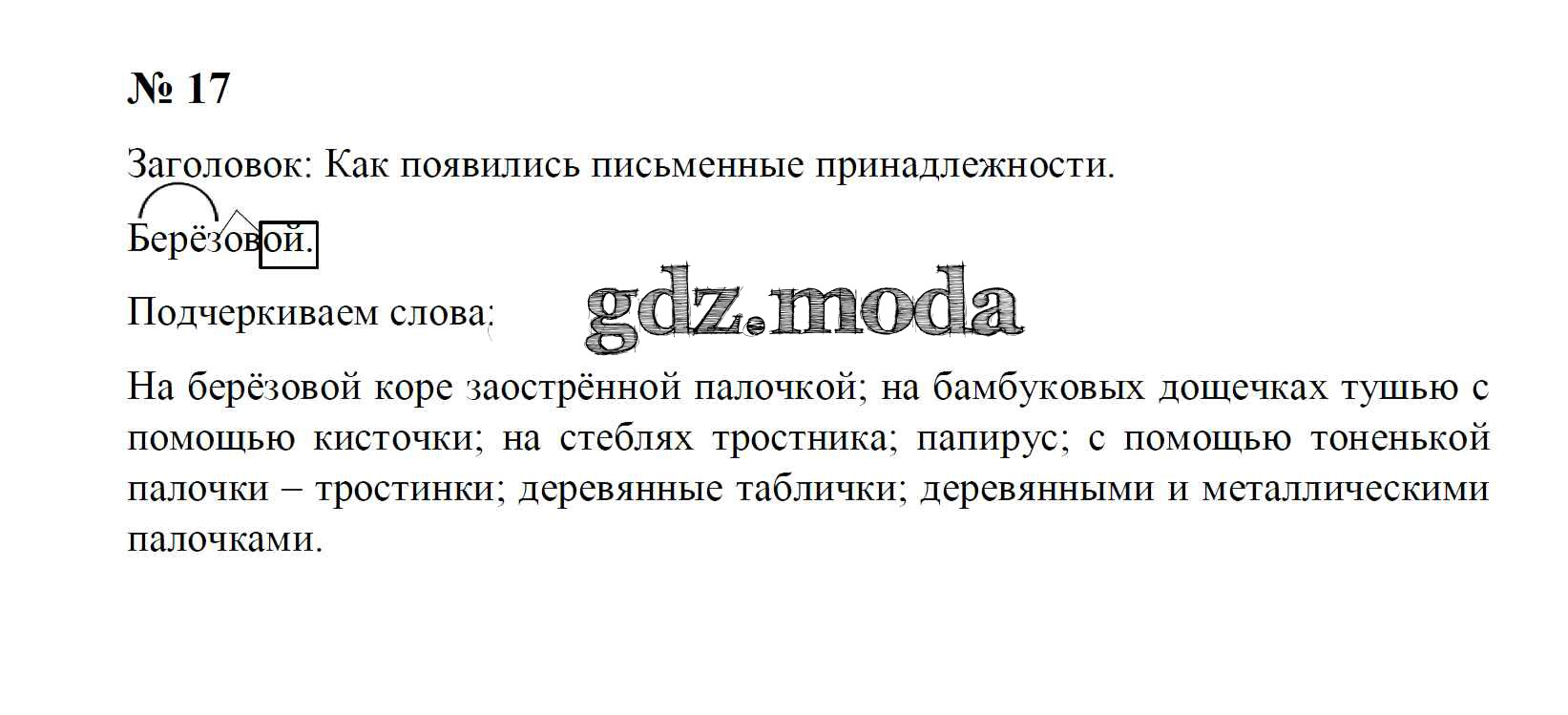 № 17

Заголовок: Как появились письменные принадлежности.

Берёзовой.

Подчеркиваем слова:

На берёзовой коре заострённой палочкой; на бамбуковых дощечках тушью с помощью кисточки; на стеблях тростника; папирус; с помощью тоненькой палочки – тростинки; деревянные таблички; деревянными и металлическими палочками.

gdz.moda